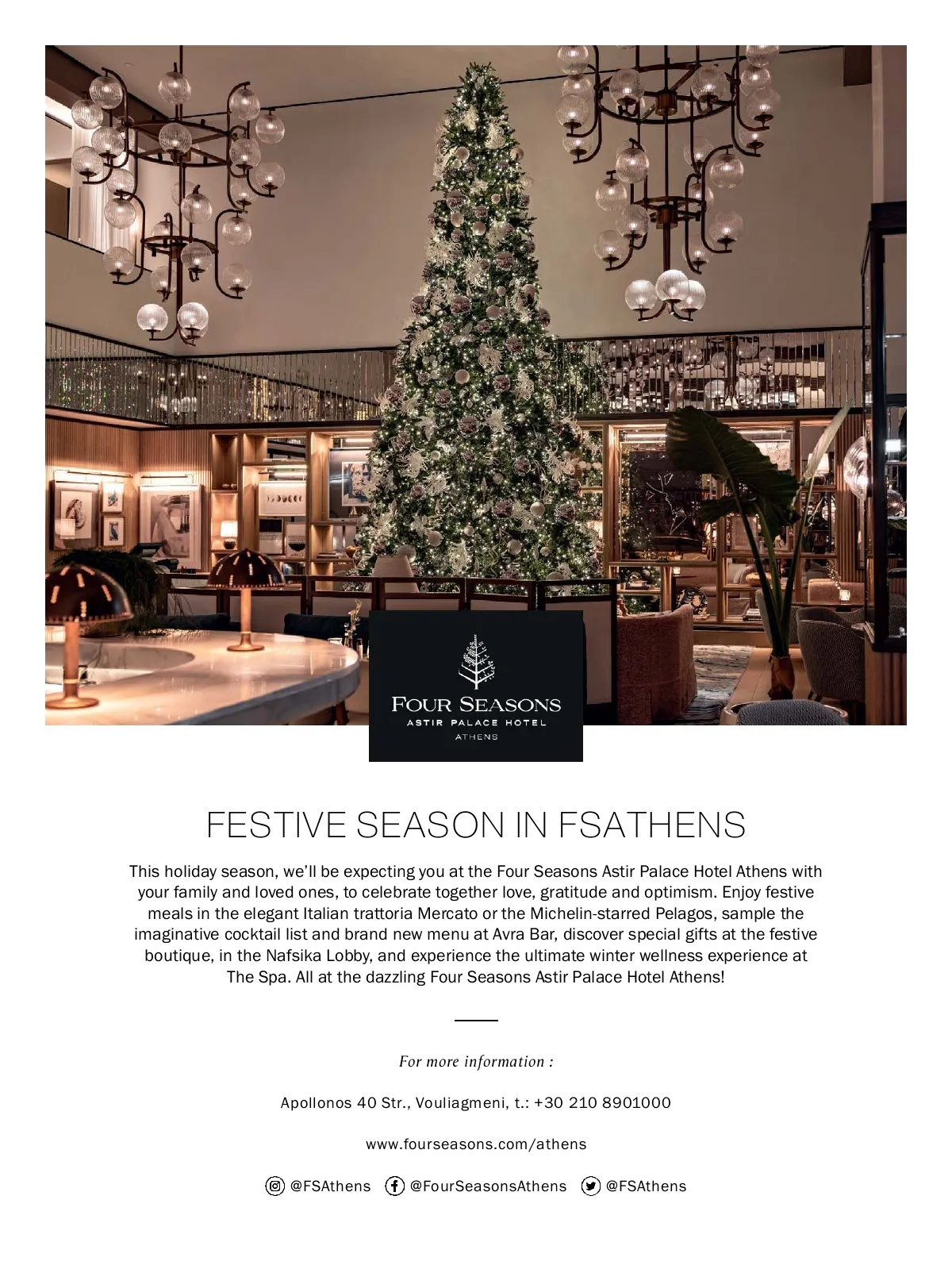 FOUR SEASONS
ASTIR PALACE HOTEL
ATHENS

FESTIVE SEASON IN FSATHENS

This holiday season, we'll be expecting you at the Four Seasons Astir Palace Hotel Athens with your family and loved ones, to celebrate together love, gratitude and optimism. Enjoy festive meals in the elegant Italian trattoria Mercato or the Michelin-starred Pelagos, sample the imaginative cocktail list and brand new menu at Avra Bar, discover special gifts at the festive boutique, in the Nafsika Lobby, and experience the ultimate winter wellness experience at The Spa. All at the dazzling Four Seasons Astir Palace Hotel Athens!

For more information :

Apollonos 40 Str., Vouliagmeni, t.: +30 210 8901000

www.fourseasons.com/athens

@FSAthens @FourSeasonsAthens @FSAthens